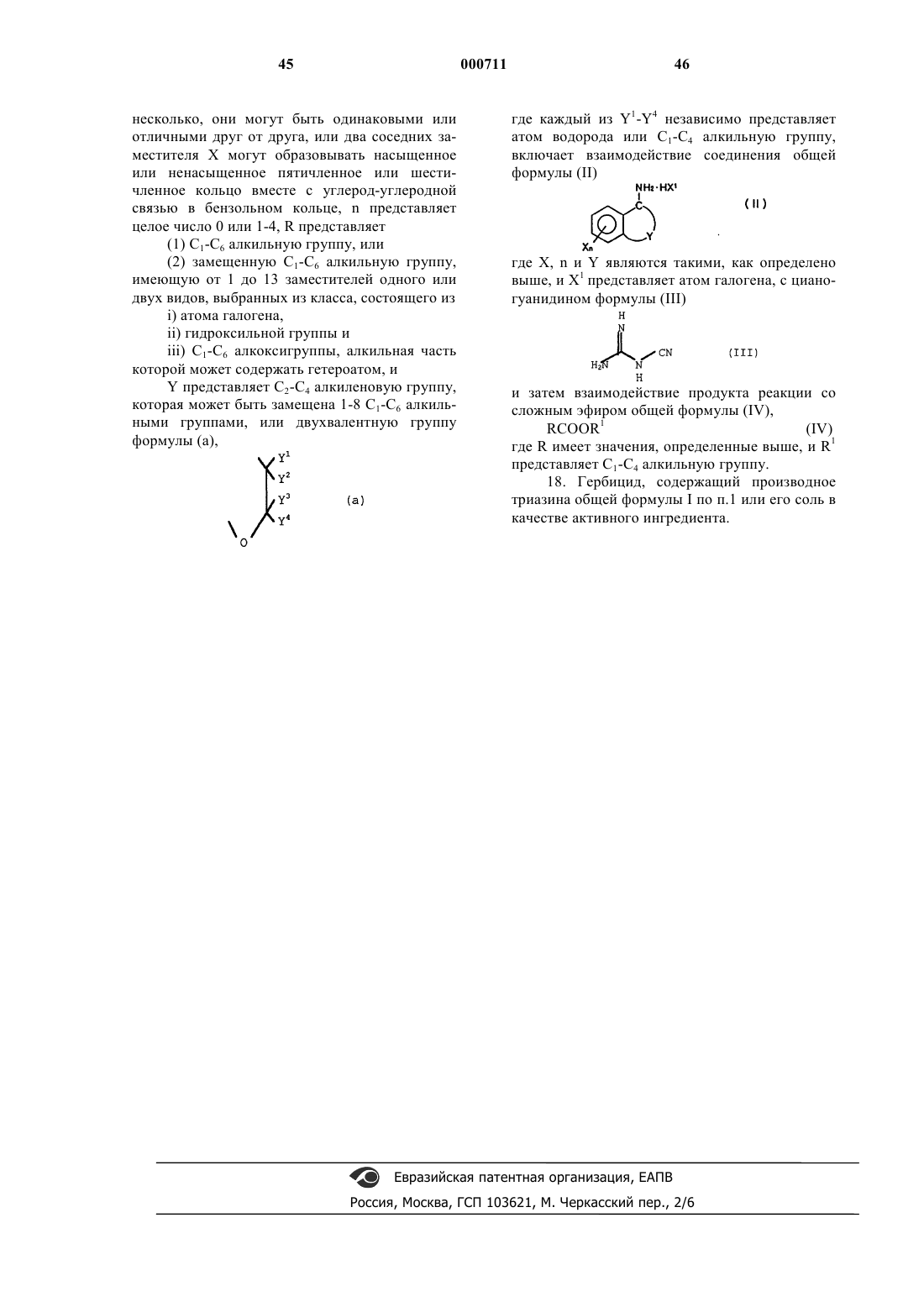 45 000711 46

несколько, они могут быть одинаковыми или отличными друг от друга, или два соседних заместителя X могут образовывать насыщенное или ненасыщенное пятичленное или шестичленное кольцо вместе с углерод-углеродной связью в бензольном кольце, n представляет целое число 0 или 1-4, R представляет

(1) $C_1$-$C_6$ алкильную группу, или

(2) замещенную $C_1$-$C_6$ алкильную группу, имеющую от 1 до 13 заместителей одного или двух видов, выбранных из класса, состоящего из

i) атома галогена,

ii) гидроксильной группы и

iii) $C_1$-$C_6$ алкоксигруппы, алкильная часть которой может содержать гетероатом, и

Y представляет $C_2$-$C_4$ алкиленовую группу, которая может быть замещена 1-8 $C_1$-$C_6$ алкильными группами, или двухвалентную группу формулы (a),

$Y^1$
$Y^2$
$Y^3$
$Y^4$
O
(a)

где каждый из $Y^1$-$Y^4$ независимо представляет атом водорода или $C_1$-$C_4$ алкильную группу, включает взаимодействие соединения общей формулы (II)

$NH_2 \cdot HX^1$
C
Y
$X_n$
(II)

где X, n и Y являются такими, как определено выше, и $X^1$ представляет атом галогена, с цианогуанидином формулы (III)

H
N
$H_2N$
N
H
CN
(III)

и затем взаимодействие продукта реакции со сложным эфиром общей формулы (IV),

$RCOOR^1$ (IV)

где R имеет значения, определенные выше, и $R^1$ представляет $C_1$-$C_4$ алкильную группу.

18. Гербицид, содержащий производное триазина общей формулы I по п.1 или его соль в качестве активного ингредиента.

Евразийская патентная организация, ЕАПВ
Россия, Москва, ГСП 103621, М. Черкасский пер., 2/6